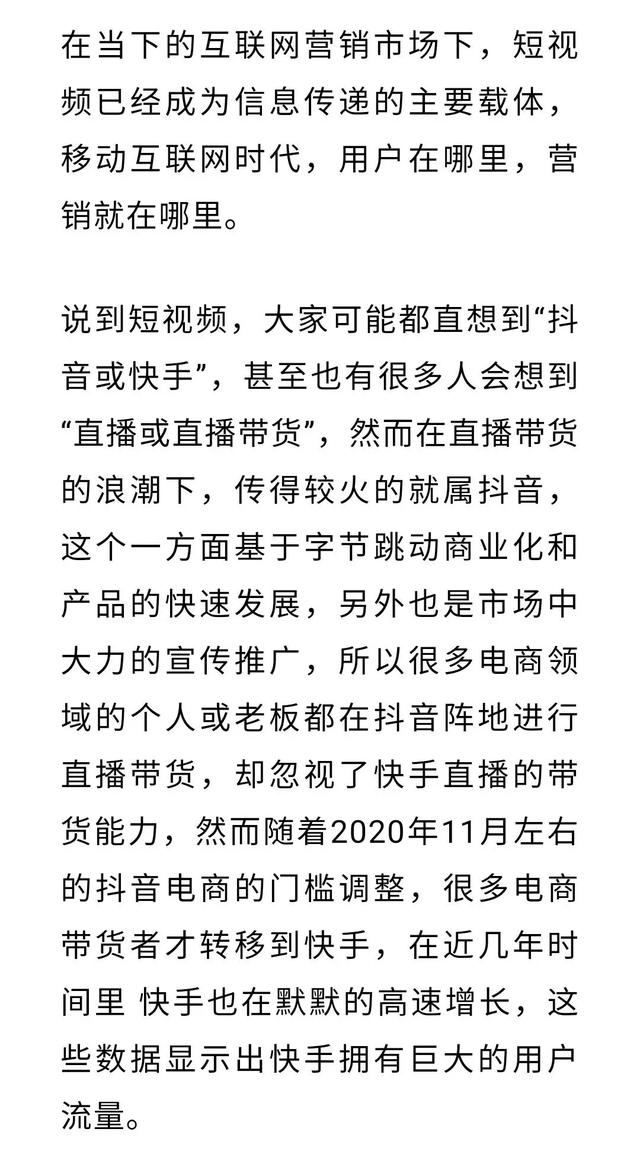 在当下的互联网营销市场下，短视频已经成为信息传递的主要载体，移动互联网时代，用户在哪里，营销就在哪里。

说到短视频，大家可能都直想到“抖音或快手”，甚至也有很多人会想到“直播或直播带货”，然而在直播带货的浪潮下，传得较火的就属抖音，这个一方面基于字节跳动商业化和产品的快速发展，另外也是市场中大力的宣传推广，所以很多电商领域的个人或老板都在抖音阵地进行直播带货，却忽视了快手直播的带货能力，然而随着2020年11月左右的抖音电商的门槛调整，很多电商带货者才转移到快手，在近几年时间里 快手也在默默的高速增长，这些数据显示出快手拥有巨大的用户流量。